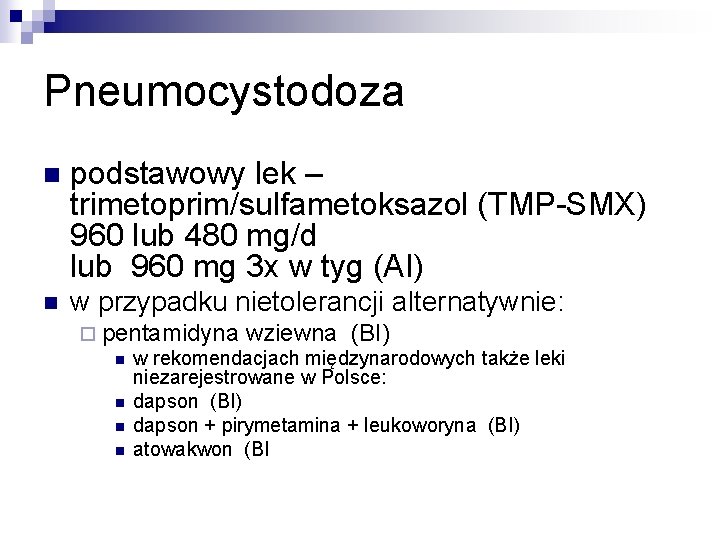 Pneumocystodoza

podstawowy lek – trimetoprim/sulfametoksazol (TMP-SMX) 960 lub 480 mg/d lub 960 mg 3x w tyg (AI)

w przypadku nietolerancji alternatywnie:

pentamidyna wziewna (BI)

w rekomendacjach międzynarodowych także leki niezarejestrowane w Polsce:

dapson (BI)

dapson + pirymetamina + leukoworyna (BI)

atowakwon (BI